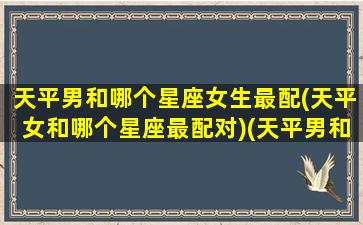 天平男和哪个星座女生最配(天平女和哪个星座最配对)(天平男和